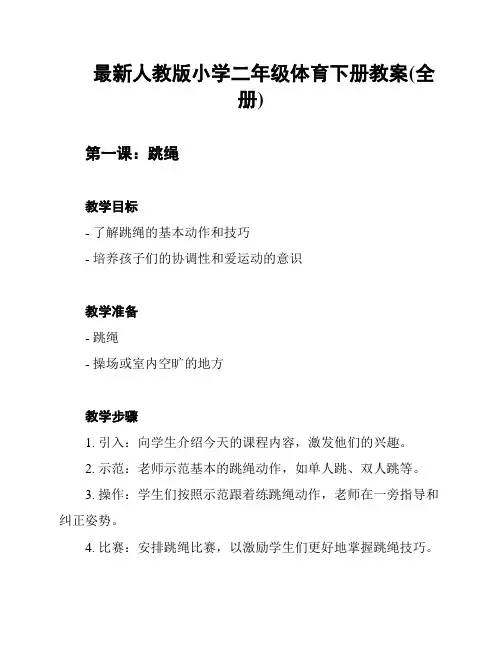 最新人教版小学二年级体育下册教案(全册)

第一课：跳绳

教学目标

- 了解跳绳的基本动作和技巧

- 培养孩子们的协调性和爱运动的意识

教学准备

- 跳绳

- 操场或室内空旷的地方

教学步骤

1. 引入：向学生介绍今天的课程内容，激发他们的兴趣。

2. 示范：老师示范基本的跳绳动作，如单人跳、双人跳等。

3. 操作：学生们按照示范跟着练跳绳动作，老师在一旁指导和纠正姿势。

4. 比赛：安排跳绳比赛，以激励学生们更好地掌握跳绳技巧。